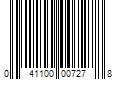 0 41100 00727 8